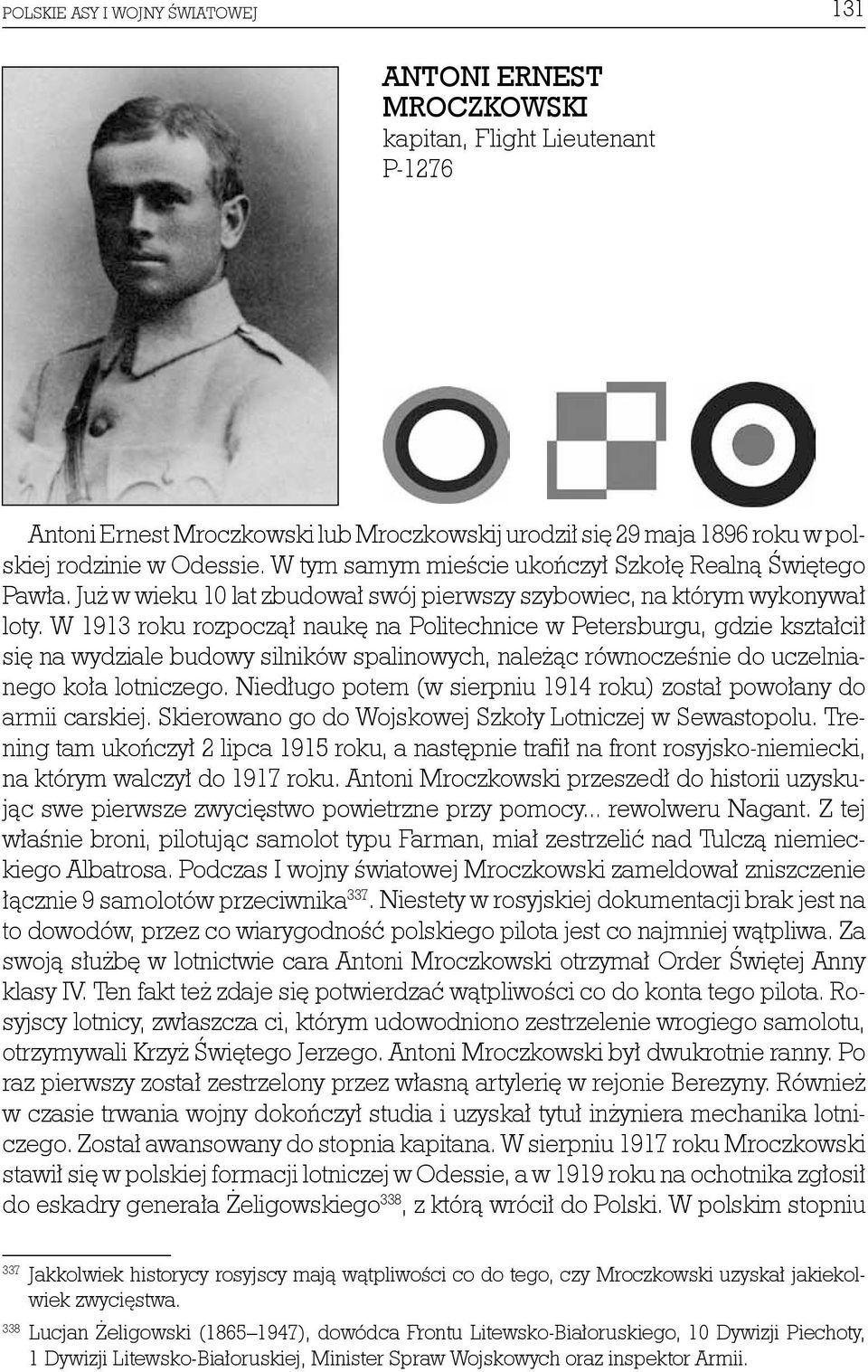 POLSKIE ASY I WOJNY ŚWIATOWEJ 131

ANTONI ERNEST MROCZKOWSKI
kapitan, Flight Lieutenant
P-1276

Antoni Ernest Mroczkowski lub Mroczkowskij urodził się 29 maja 1896 roku w polskiej rodzinie w Odessie. W tym samym mieście ukończył Szkołę Realną Świętego Pawła. Już w wieku 10 lat zbudował swój pierwszy szybowiec, na którym wykonywał loty. W 1913 roku rozpoczął naukę na Politechnice w Petersburgu, gdzie kształcił się na wydziale budowy silników spalinowych, należąc równocześnie do uczelnianego koła lotniczego. Niedługo potem (w sierpniu 1914 roku) został powołany do armii carskiej. Skierowano go do Wojskowej Szkoły Lotniczej w Sewastopolu. Trening tam ukończył 2 lipca 1915 roku, a następnie trafił na front rosyjsko-niemiecki, na którym walczył do 1917 roku. Antoni Mroczkowski przeszedł do historii uzyskując swe pierwsze zwycięstwo powietrzne przy pomocy... rewolweru Nagant. Z tej właśnie broni, pilotując samolot typu Farman, miał zestrzelić nad Tulczą niemieckiego Albatrosa. Podczas I wojny światowej Mroczkowski zameldował zniszczenie łącznie 9 samolotów przeciwnika$^{337}$. Niestety w rosyjskiej dokumentacji brak jest na to dowodów, przez co wiarygodność polskiego pilota jest co najmniej wątpliwa. Za swoją służbę w lotnictwie cara Antoni Mroczkowski otrzymał Order Świętej Anny klasy IV. Ten fakt też zdaje się potwierdzać wątpliwości co do konta tego pilota. Rosyjscy lotnicy, zwłaszcza ci, którym udowodniono zestrzelenie wrogiego samolotu, otrzymywali Krzyż Świętego Jerzego. Antoni Mroczkowski był dwukrotnie ranny. Po raz pierwszy został zestrzelony przez własną artylerię w rejonie Berezyny. Również w czasie trwania wojny dokończył studia i uzyskał tytuł inżyniera mechanika lotniczego. Został awansowany do stopnia kapitana. W sierpniu 1917 roku Mroczkowski stawił się w polskiej formacji lotniczej w Odessie, a w 1919 roku na ochotnika zgłosił do eskadry generała Żeligowskiego$^{338}$, z którą wrócił do Polski. W polskim stopniu

$^{337}$ Jakkolwiek historycy rosyjscy mają wątpliwości co do tego, czy Mroczkowski uzyskał jakiekolwiek zwycięstwa.

$^{338}$ Lucjan Żeligowski (1865–1947), dowódca Frontu Litewsko-Białoruskiego, 10 Dywizji Piechoty, 1 Dywizji Litewsko-Białoruskiej, Minister Spraw Wojskowych oraz inspektor Armii.